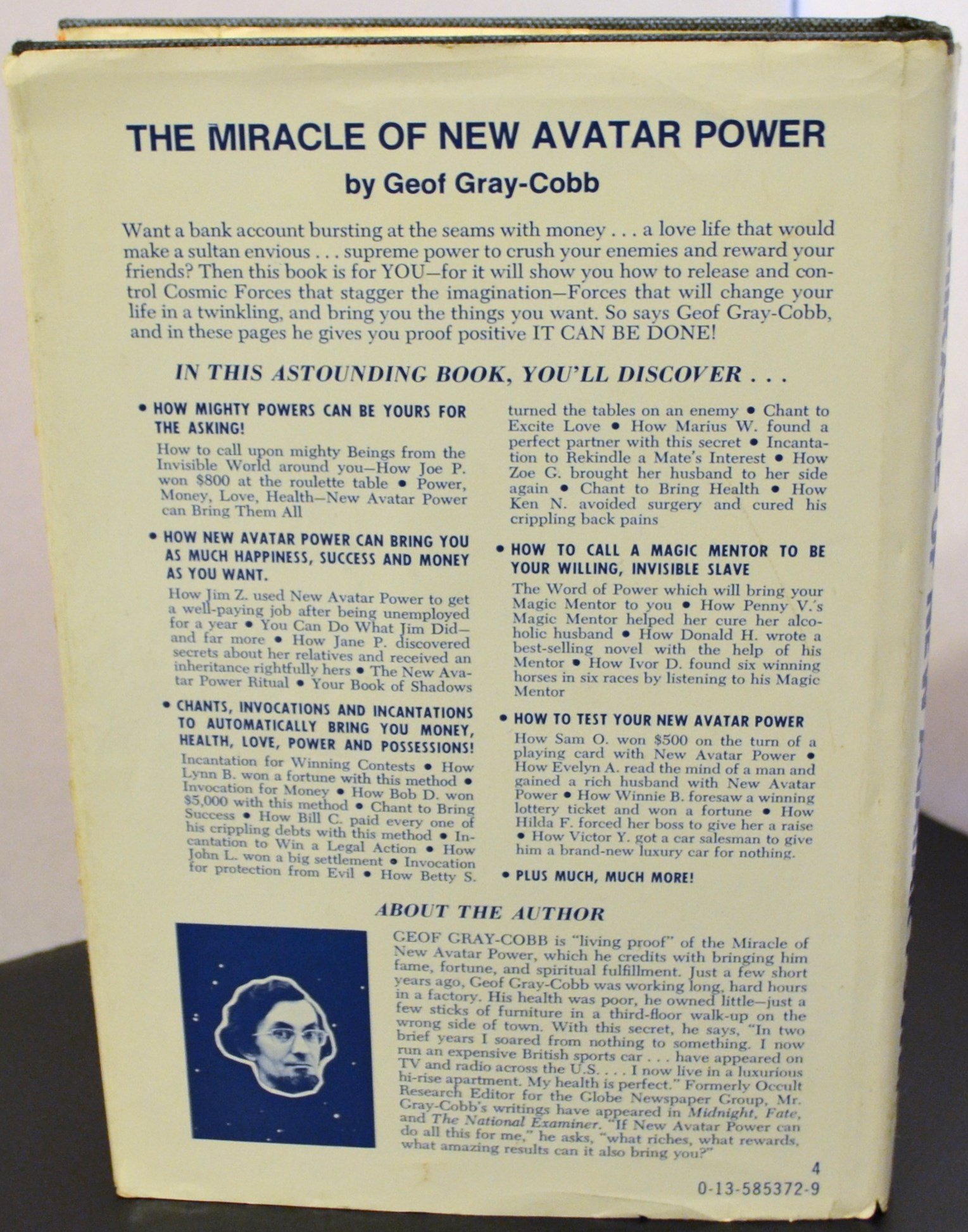 THE MIRACLE OF NEW AVATAR POWER

by Geof Gray-Cobb

Want a bank account bursting at the seams with money . . . a love life that would make a sultan envious . . . supreme power to crush your enemies and reward your friends? Then this book is for YOU—for it will show you how to release and control Cosmic Forces that stagger the imagination—Forces that will change your life in a twinkling, and bring you the things you want. So says Geof Gray-Cobb, and in these pages he gives you proof positive IT CAN BE DONE!

IN THIS ASTOUNDING BOOK, YOU'LL DISCOVER . . .

• HOW MIGHTY POWERS CAN BE YOURS FOR THE ASKING!

How to call upon mighty Beings from the Invisible World around you—How Joe P. won $800 at the roulette table • Power, Money, Love, Health—New Avatar Power can Bring Them All

• HOW NEW AVATAR POWER CAN BRING YOU AS MUCH HAPPINESS, SUCCESS AND MONEY AS YOU WANT.

How Jim Z. used New Avatar Power to get a well-paying job after being unemployed for a year • You Can Do What Jim Did—and far more • How Jane P. discovered secrets about her relatives and received an inheritance rightfully hers • The New Avatar Power Ritual • Your Book of Shadows

• CHANTS, INVOCATIONS AND INCANTATIONS TO AUTOMATICALLY BRING YOU MONEY, HEALTH, LOVE, POWER AND POSSESSIONS!

Incantation for Winning Contests • How Lynn B. won a fortune with this method • Invocation for Money • How Bob D. won $5,000 with this method • Chant to Bring Success • How Bill C. paid every one of his crippling debts with this method • Incantation to Win a Legal Action • How John L. won a big settlement • Invocation for protection from Evil • How Betty S. turned the tables on an enemy • Chant to Excite Love • How Marius W. found a perfect partner with this secret • Incantation to Rekindle a Mate's Interest • How Zoe G. brought her husband to her side again • Chant to Bring Health • How Ken N. avoided surgery and cured his crippling back pains

• HOW TO CALL A MAGIC MENTOR TO BE YOUR WILLING, INVISIBLE SLAVE

The Word of Power which will bring your Magic Mentor to you • How Penny V.'s Magic Mentor helped her cure her alcoholic husband • How Donald H. wrote a best-selling novel with the help of his Mentor • How Ivor D. found six winning horses in six races by listening to his Magic Mentor

• HOW TO TEST YOUR NEW AVATAR POWER

How Sam O. won $500 on the turn of a playing card with New Avatar Power • How Evelyn A. read the mind of a man and gained a rich husband with New Avatar Power • How Winnie B. foresaw a winning lottery ticket and won a fortune • How Hilda F. forced her boss to give her a raise • How Victor Y. got a car salesman to give him a brand-new luxury car for nothing.

• PLUS MUCH, MUCH MORE!

ABOUT THE AUTHOR

GEOF GRAY-COBB is "living proof" of the Miracle of New Avatar Power, which he credits with bringing him fame, fortune, and spiritual fulfillment. Just a few short years ago, Geof Gray-Cobb was working long, hard hours in a factory. His health was poor, he owned little—just a few sticks of furniture in a third-floor walk-up on the wrong side of town. With this secret, he says, "In two brief years I soared from nothing to something. I now run an expensive British sports car . . . have appeared on TV and radio across the U.S. . . . I now live in a luxurious hi-rise apartment. My health is perfect." Formerly Occult Research Editor for the Globe Newspaper Group, Mr. Gray-Cobb's writings have appeared in Midnight, Fate, and The National Examiner. "If New Avatar Power can do all this for me," he asks, "what riches, what rewards, what amazing results can it also bring you?"

4
0-13-585372-9